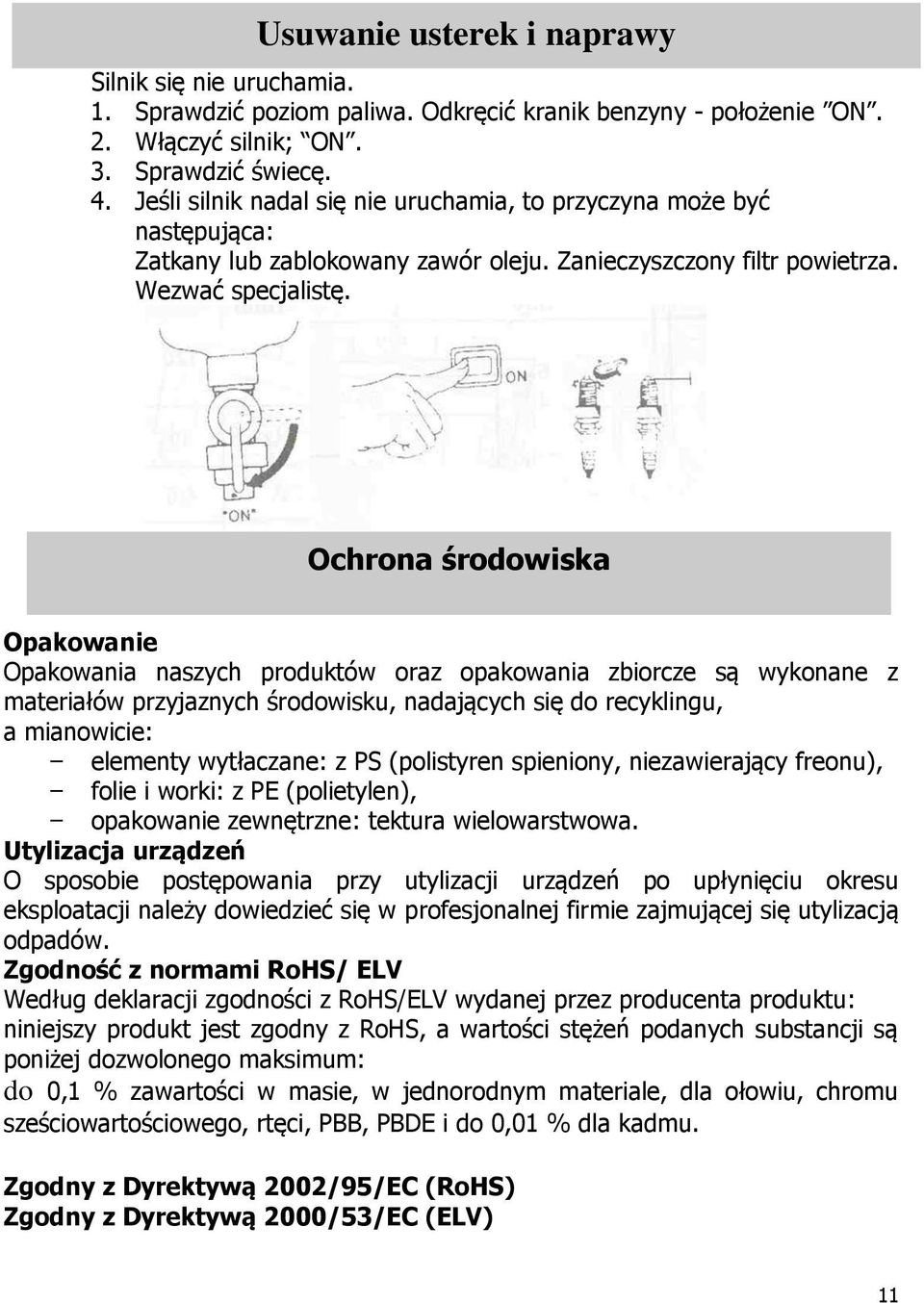 Usuwanie usterek i naprawy

Silnik się nie uruchamia.
1. Sprawdzić poziom paliwa. Odkręcić kranik benzyny - położenie ”ON”.
2. Włączyć silnik; ”ON”.
3. Sprawdzić świecę.
4. Jeśli silnik nadal się nie uruchamia, to przyczyna może być następująca:
Zatkany lub zablokowany zawór oleju. Zanieczyszczony filtr powietrza. Wezwać specjalistę.

ON

"ON"

Ochrona środowiska

Opakowanie
Opakowania naszych produktów oraz opakowania zbiorcze są wykonane z materiałów przyjaznych środowisku, nadających się do recyklingu, a mianowicie:
– elementy wytłaczane: z PS (polistyren spieniony, niezawierający freonu),
– folie i worki: z PE (polietylen),
– opakowanie zewnętrzne: tektura wielowarstwowa.
Utylizacja urządzeń
O sposobie postępowania przy utylizacji urządzeń po upłynięciu okresu eksploatacji należy dowiedzieć się w profesjonalnej firmie zajmującej się utylizacją odpadów.
Zgodność z normami RoHS/ ELV
Według deklaracji zgodności z RoHS/ELV wydanej przez producenta produktu: niniejszy produkt jest zgodny z RoHS, a wartości stężeń podanych substancji są poniżej dozwolonego maksimum:
do 0,1 % zawartości w masie, w jednorodnym materiale, dla ołowiu, chromu sześciowartościowego, rtęci, PBB, PBDE i do 0,01 % dla kadmu.

Zgodny z Dyrektywą 2002/95/EC (RoHS)
Zgodny z Dyrektywą 2000/53/EC (ELV)

11